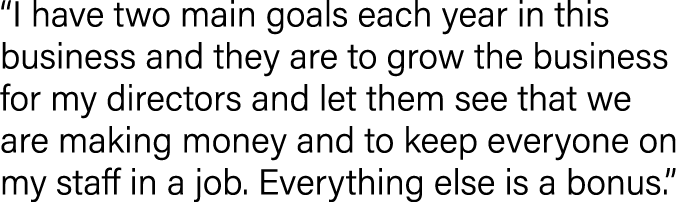 “I have two main goals each year in this business and they are to grow the business for my directors and let them see that we are making money and to keep everyone on my staff in a job. Everything else is a bonus.”